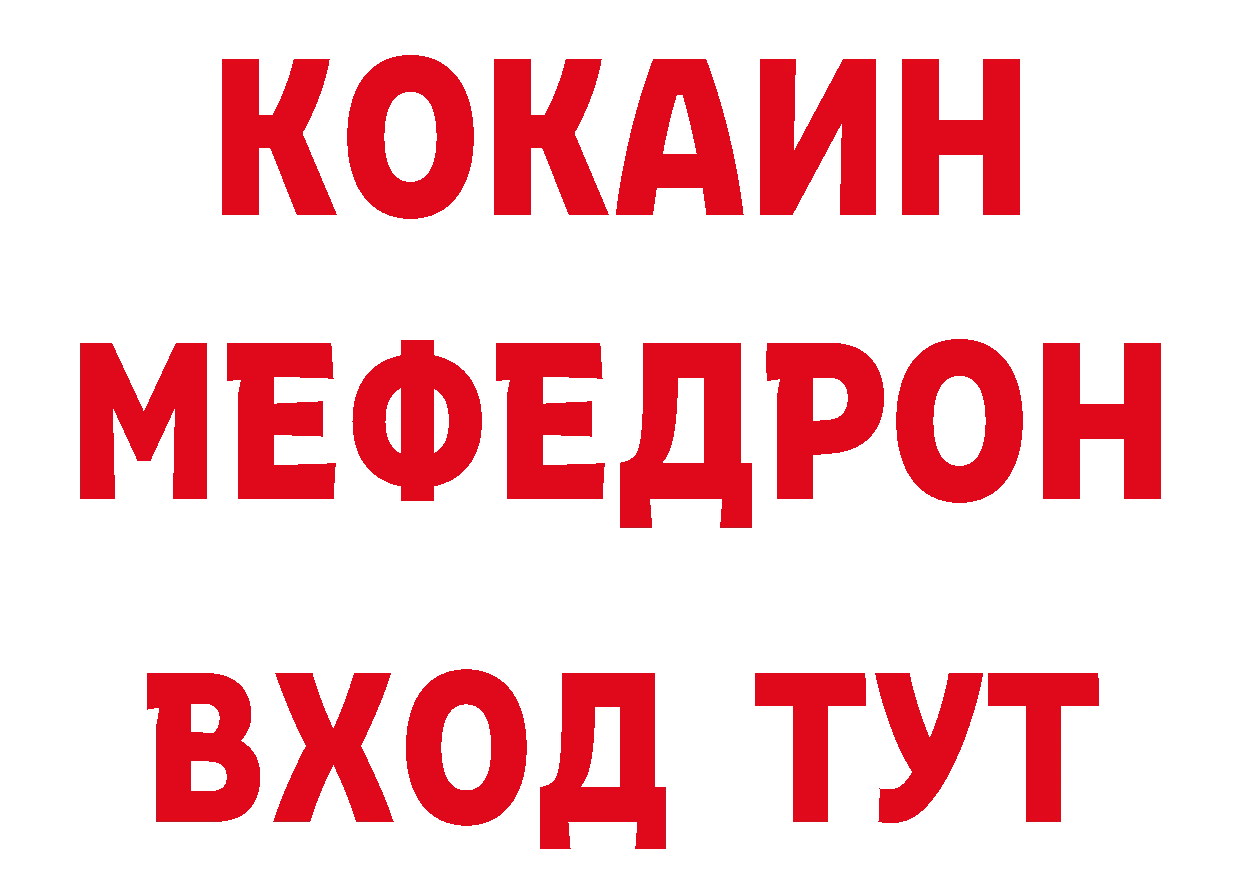 КОКАИН
МЕФЕДРОН
ВХОД ТУТ